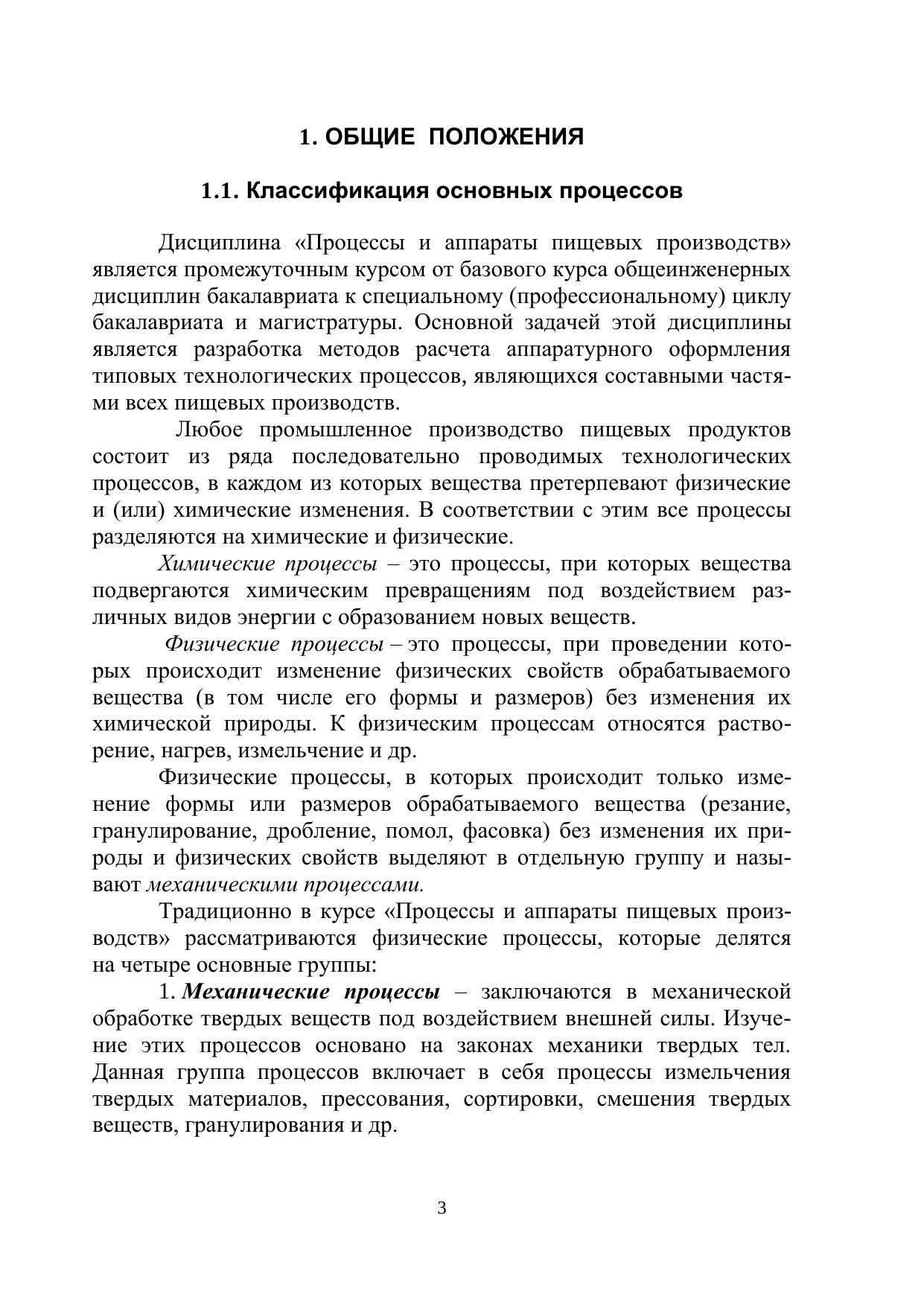 1. ОБЩИЕ ПОЛОЖЕНИЯ

1.1. Классификация основных процессов

Дисциплина «Процессы и аппараты пищевых производств» является промежуточным курсом от базового курса общеинженерных дисциплин бакалавриата к специальному (профессиональному) циклу бакалавриата и магистратуры. Основной задачей этой дисциплины является разработка методов расчета аппаратурного оформления типовых технологических процессов, являющихся составными частями всех пищевых производств.

Любое промышленное производство пищевых продуктов состоит из ряда последовательно проводимых технологических процессов, в каждом из которых вещества претерпевают физические и (или) химические изменения. В соответствии с этим все процессы разделяются на химические и физические.

Химические процессы – это процессы, при которых вещества подвергаются химическим превращениям под воздействием различных видов энергии с образованием новых веществ.

Физические процессы – это процессы, при проведении которых происходит изменение физических свойств обрабатываемого вещества (в том числе его формы и размеров) без изменения их химической природы. К физическим процессам относятся растворение, нагрев, измельчение и др.

Физические процессы, в которых происходит только изменение формы или размеров обрабатываемого вещества (резание, гранулирование, дробление, помол, фасовка) без изменения их природы и физических свойств выделяют в отдельную группу и называют механическими процессами.

Традиционно в курсе «Процессы и аппараты пищевых производств» рассматриваются физические процессы, которые делятся на четыре основные группы:

1. Механические процессы – заключаются в механической обработке твердых веществ под воздействием внешней силы. Изучение этих процессов основано на законах механики твердых тел. Данная группа процессов включает в себя процессы измельчения твердых материалов, прессования, сортировки, смешения твердых веществ, гранулирования и др.

3